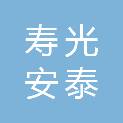 寿光
安泰